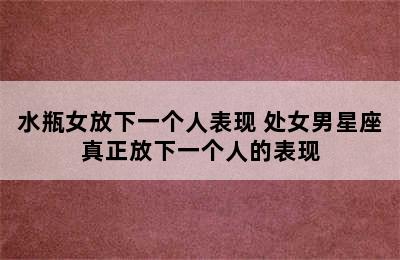 水瓶女放下一个人表现 处女男星座真正放下一个人的表现